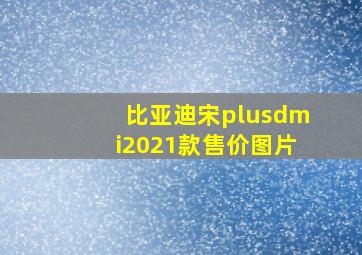 比亚迪宋plusdmi2021款售价图片